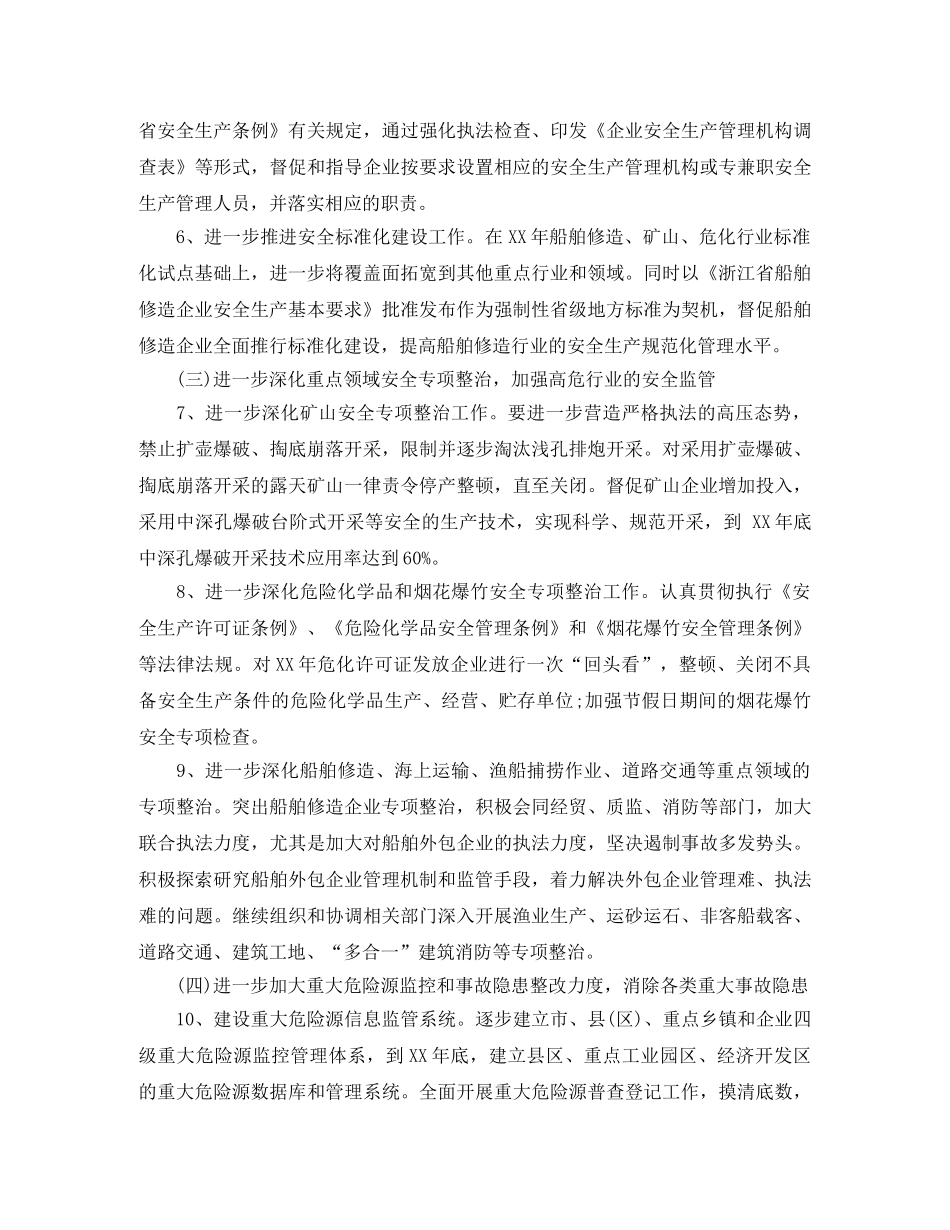 省安全生产条例》有关规定，通过强化执法检查、印发《企业安全生产管理机构调查表》等形式，督促和指导企业按要求设置相应的安全生产管理机构或专兼职安全生产管理人员，并落实相应的职责。

6、进一步推进安全标准化建设工作。在XX年船舶修造、矿山、危化行业标准化试点基础上，进一步将覆盖面拓宽到其他重点行业和领域。同时以《浙江省船舶修造企业安全生产基本要求》批准发布作为强制性省级地方标准为契机，督促船舶修造企业全面推行标准化建设，提高船舶修造行业的安全生产规范化管理水平。

(三)进一步深化重点领域安全专项整治，加强高危行业的安全监管

7、进一步深化矿山安全专项整治工作。要进一步营造严格执法的高压态势，禁止扩壶爆破、掏底崩落开采，限制并逐步淘汰浅孔排炮开采。对采用扩壶爆破、掏底崩落开采的露天矿山一律责令停产整顿，直至关闭。督促矿山企业增加投入，采用中深孔爆破台阶式开采等安全的生产技术，实现科学、规范开采，到 XX年底中深孔爆破开采技术应用率达到60%。

8、进一步深化危险化学品和烟花爆竹安全专项整治工作。认真贯彻执行《安全生产许可证条例》、《危险化学品安全管理条例》和《烟花爆竹安全管理条例》等法律法规。对XX年危化许可证发放企业进行一次“回头看”，整顿、关闭不具备安全生产条件的危险化学品生产、经营、贮存单位;加强节假日期间的烟花爆竹安全专项检查。

9、进一步深化船舶修造、海上运输、渔船捕捞作业、道路交通等重点领域的专项整治。突出船舶修造企业专项整治，积极会同经贸、质监、消防等部门，加大联合执法力度，尤其是加大对船舶外包企业的执法力度，坚决遏制事故多发势头。积极探索研究船舶外包企业管理机制和监管手段，着力解决外包企业管理难、执法难的问题。继续组织和协调相关部门深入开展渔业生产、运砂运石、非客船载客、道路交通、建筑工地、“多合一”建筑消防等专项整治。

(四)进一步加大重大危险源监控和事故隐患整改力度，消除各类重大事故隐患

10、建设重大危险源信息监管系统。逐步建立市、县(区)、重点乡镇和企业四级重大危险源监控管理体系，到XX年底，建立县区、重点工业园区、经济开发区的重大危险源数据库和管理系统。全面开展重大危险源普查登记工作，摸清底数，